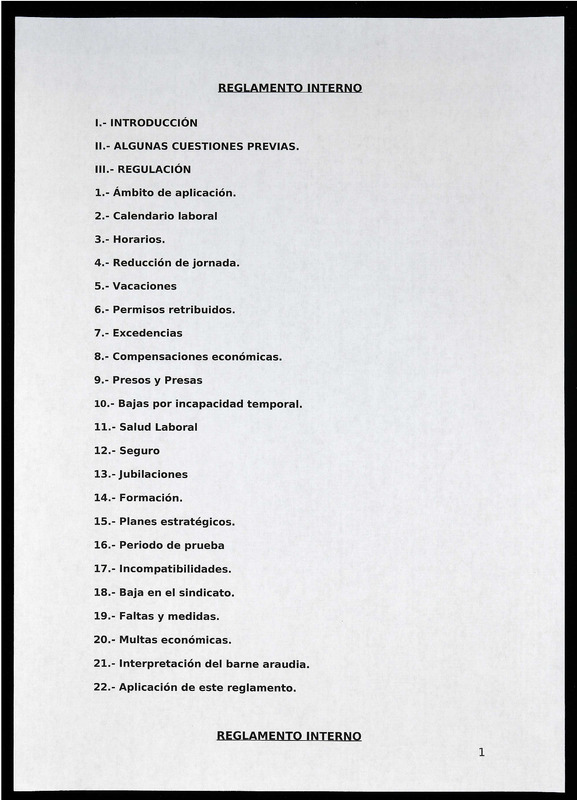 REGLAMENTO INTERNO

I.- INTRODUCCIÓN

II.- ALGUNAS CUESTIONES PREVIAS.

III.- REGULACIÓN

1.- Ámbito de aplicación.

2.- Calendario laboral

3.- Horarios.

4.- Reducción de jornada.

5.- Vacaciones

6.- Permisos retribuidos.

7.- Excedencias

8.- Compensaciones económicas.

9.- Presos y Presas

10.- Bajas por incapacidad temporal.

11.- Salud Laboral

12.- Seguro

13.- Jubilaciones

14.- Formación.

15.- Planes estratégicos.

16.- Periodo de prueba

17.- Incompatibilidades.

18.- Baja en el sindicato.

19.- Faltas y medidas.

20.- Multas económicas.

21.- Interpretación del barne araudia.

22.- Aplicación de este reglamento.

REGLAMENTO INTERNO

1